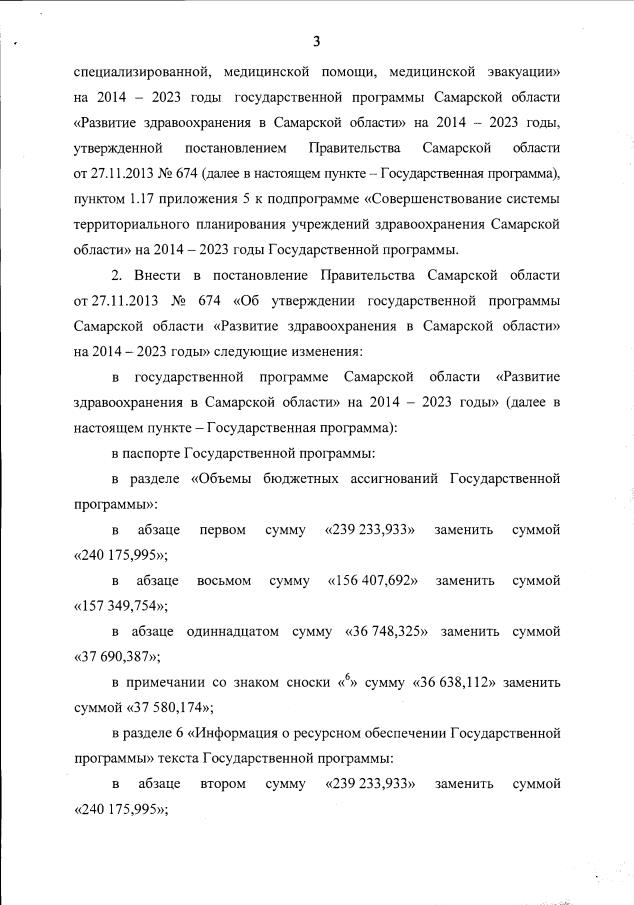 3

специализированной, медицинской помощи, медицинской эвакуации» на 2014 – 2023 годы государственной программы Самарской области «Развитие здравоохранения в Самарской области» на 2014 – 2023 годы, утвержденной постановлением Правительства Самарской области от 27.11.2013 № 674 (далее в настоящем пункте – Государственная программа), пунктом 1.17 приложения 5 к подпрограмме «Совершенствование системы территориального планирования учреждений здравоохранения Самарской области» на 2014 – 2023 годы Государственной программы.

2. Внести в постановление Правительства Самарской области от 27.11.2013 № 674 «Об утверждении государственной программы Самарской области «Развитие здравоохранения в Самарской области» на 2014 – 2023 годы» следующие изменения:

в государственной программе Самарской области «Развитие здравоохранения в Самарской области» на 2014 – 2023 годы» (далее в настоящем пункте – Государственная программа):

в паспорте Государственной программы:

в разделе «Объемы бюджетных ассигнований Государственной программы»:

в абзаце первом сумму «239 233,933» заменить суммой «240 175,995»;

в абзаце восьмом сумму «156 407,692» заменить суммой «157 349,754»;

в абзаце одиннадцатом сумму «36 748,325» заменить суммой «37 690,387»;

в примечании со знаком сноски «$^6$» сумму «36 638,112» заменить суммой «37 580,174»;

в разделе 6 «Информация о ресурсном обеспечении Государственной программы» текста Государственной программы:

в абзаце втором сумму «239 233,933» заменить суммой «240 175,995»;